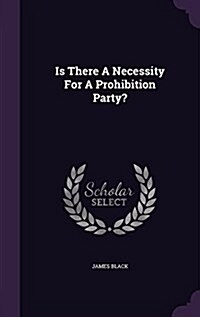 Is There A Necessity For A Prohibition Party?

Scholar SELECT

JAMES BLACK